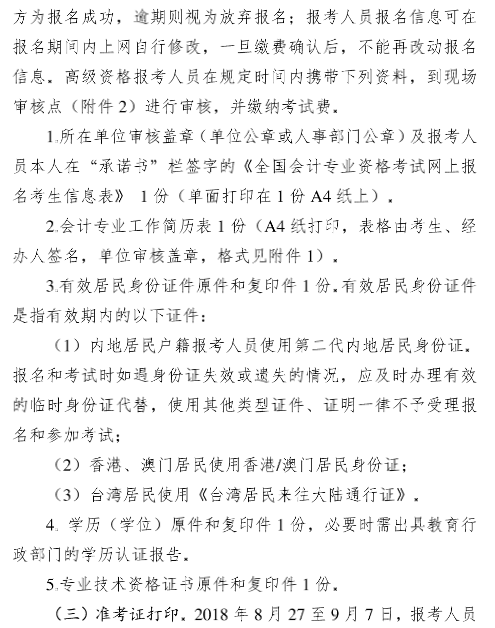 方为报名成功，逾期则视为放弃报名；报考人员报名信息可在报名期间内上网自行修改，一旦缴费确认后，不能再改动报名信息。高级资格报考人员在规定时间内携带下列资料，到现场审核点（附件 2）进行审核，并缴纳考试费。

1.所在单位审核盖章（单位公章或人事部门公章）及报考人员本人在“承诺书”栏签字的《全国会计专业资格考试网上报名考生信息表》 1 份（单面打印在 1 份 A4 纸上）。

2.会计专业工作简历表 1 份（A4 纸打印，表格由考生、经办人签名，单位审核盖章，格式见附件 1）。

3.有效居民身份证件原件和复印件 1 份。有效居民身份证件是指有效期内的以下证件：

（1）内地居民户籍报考人员使用第二代内地居民身份证。报名和考试时如遇身份证失效或遗失的情况，应及时办理有效的临时身份证代替，使用其他类型证件、证明一律不予受理报名和参加考试；

（2）香港、澳门居民使用香港/澳门居民身份证；

（3）台湾居民使用《台湾居民来往大陆通行证》。

4. 学历（学位）原件和复印件 1 份，必要时需出具教育行政部门的学历认证报告。

5.专业技术资格证书原件和复印件 1 份。

（三）准考证打印。2018 年 8 月 27 至 9 月 7 日，报考人员